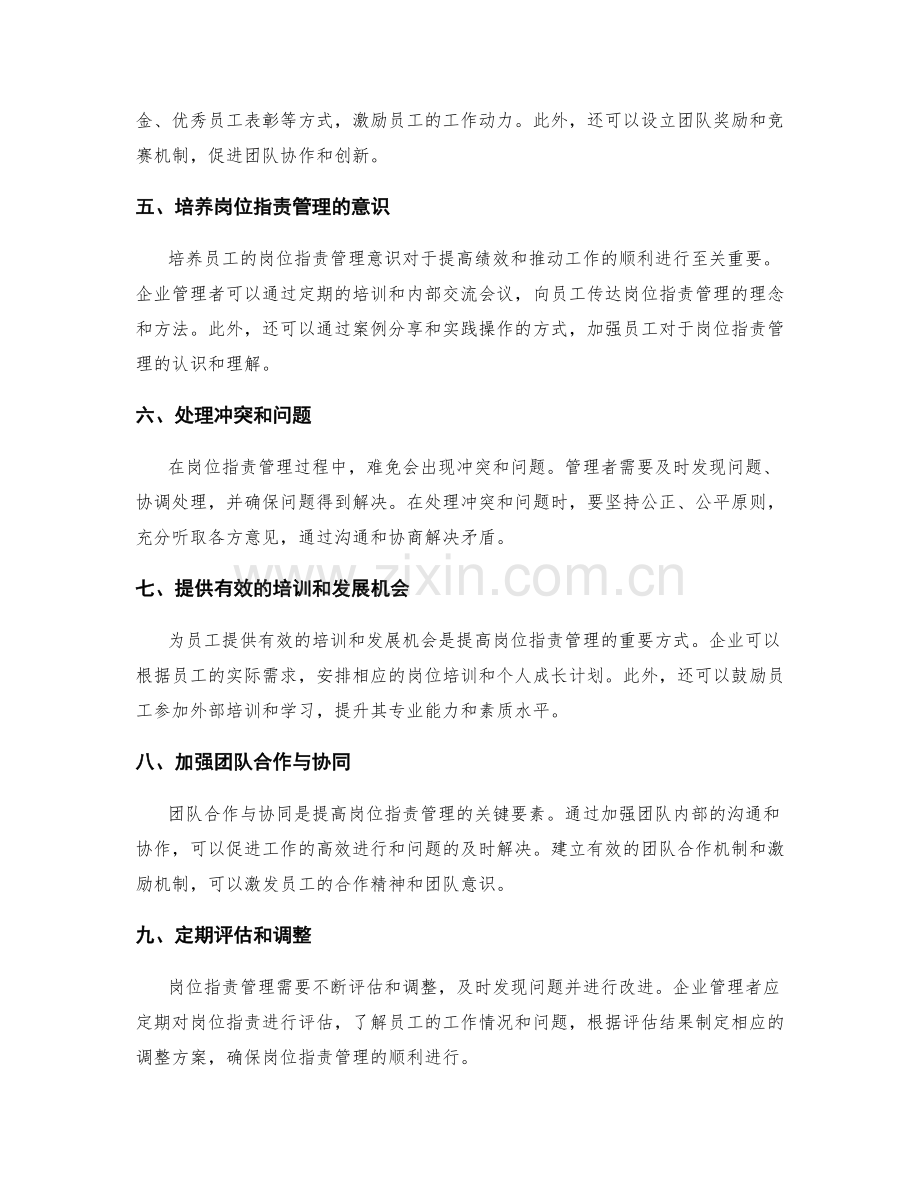 金、优秀员工表彰等方式，激励员工的工作动力。此外，还可以设立团队奖励和竞赛机制，促进团队协作和创新。

五、培养岗位指责管理的意识

培养员工的岗位指责管理意识对于提高绩效和推动工作的顺利进行至关重要。企业管理者可以通过定期的培训和内部交流会议，向员工传达岗位指责管理的理念和方法。此外，还可以通过案例分享和实践操作的方式，加强员工对于岗位指责管理的认识和理解。

六、处理冲突和问题

在岗位指责管理过程中，难免会出现冲突和问题。管理者需要及时发现问题、协调处理，并确保问题得到解决。在处理冲突和问题时，要坚持公正、公平原则，充分听取各方意见，通过沟通和协商解决矛盾。

七、提供有效的培训和发展机会

为员工提供有效的培训和发展机会是提高岗位指责管理的重要方式。企业可以根据员工的实际需求，安排相应的岗位培训和个人成长计划。此外，还可以鼓励员工参加外部培训和学习，提升其专业能力和素质水平。

八、加强团队合作与协同

团队合作与协同是提高岗位指责管理的关键要素。通过加强团队内部的沟通和协作，可以促进工作的高效进行和问题的及时解决。建立有效的团队合作机制和激励机制，可以激发员工的合作精神和团队意识。

九、定期评估和调整

岗位指责管理需要不断评估和调整，及时发现问题并进行改进。企业管理者应定期对岗位指责进行评估，了解员工的工作情况和问题，根据评估结果制定相应的调整方案，确保岗位指责管理的顺利进行。

www.zixin.com.cn